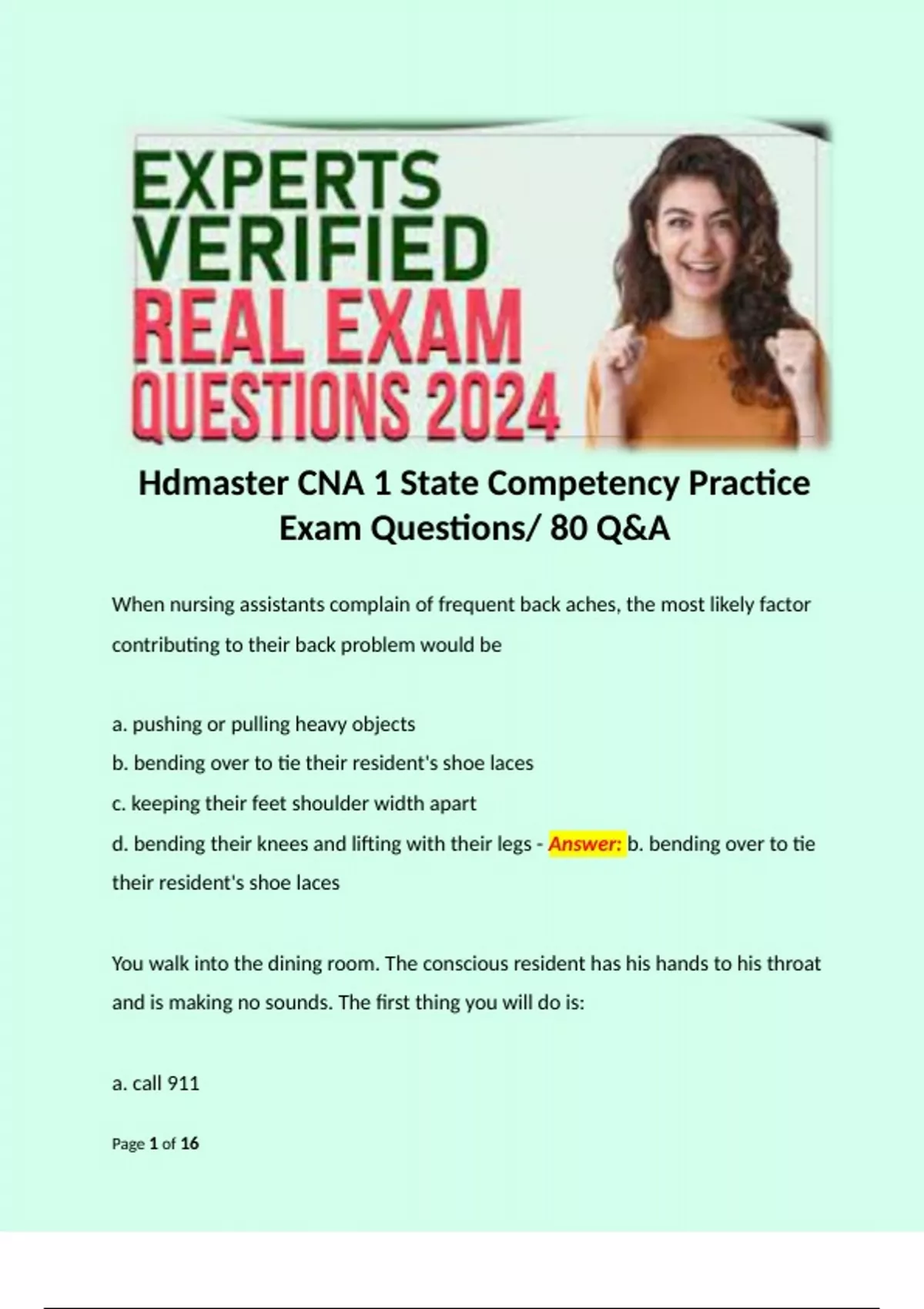 EXPERTS VERIFIED REAL EXAM QUESTIONS 2024

Hdmaster CNA 1 State Competency Practice Exam Questions/ 80 Q&A

When nursing assistants complain of frequent back aches, the most likely factor contributing to their back problem would be

a. pushing or pulling heavy objects
b. bending over to tie their resident's shoe laces
c. keeping their feet shoulder width apart
d. bending their knees and lifting with their legs - Answer: b. bending over to tie their resident's shoe laces

You walk into the dining room. The conscious resident has his hands to his throat and is making no sounds. The first thing you will do is:

a. call 911

Page 1 of 16